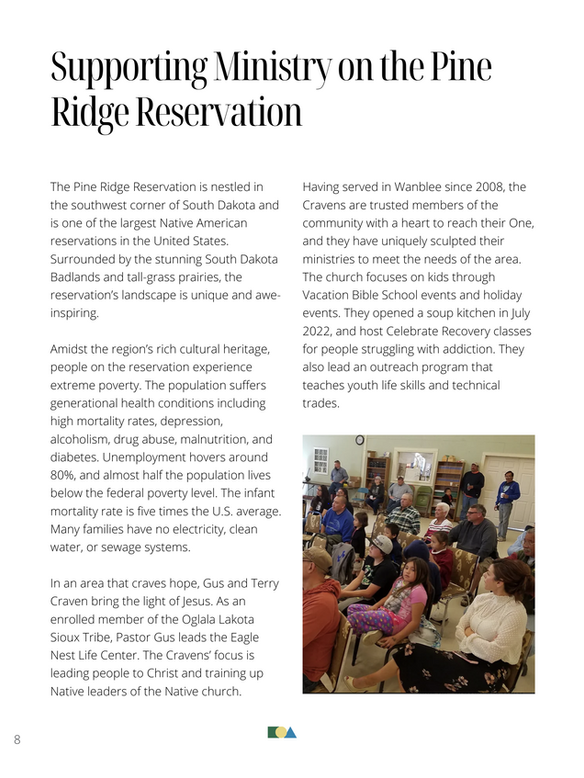 Supporting Ministry on the Pine Ridge Reservation

The Pine Ridge Reservation is nestled in the southwest corner of South Dakota and is one of the largest Native American reservations in the United States. Surrounded by the stunning South Dakota Badlands and tall-grass prairies, the reservation's landscape is unique and awe-inspiring.

Amidst the region's rich cultural heritage, people on the reservation experience extreme poverty. The population suffers generational health conditions including high mortality rates, depression, alcoholism, drug abuse, malnutrition, and diabetes. Unemployment hovers around 80%, and almost half the population lives below the federal poverty level. The infant mortality rate is five times the U.S. average. Many families have no electricity, clean water, or sewage systems.

In an area that craves hope, Gus and Terry Craven bring the light of Jesus. As an enrolled member of the Oglala Lakota Sioux Tribe, Pastor Gus leads the Eagle Nest Life Center. The Cravens' focus is leading people to Christ and training up Native leaders of the Native church.

Having served in Wanblee since 2008, the Cravens are trusted members of the community with a heart to reach their One, and they have uniquely sculpted their ministries to meet the needs of the area. The church focuses on kids through Vacation Bible School events and holiday events. They opened a soup kitchen in July 2022, and host Celebrate Recovery classes for people struggling with addiction. They also lead an outreach program that teaches youth life skills and technical trades.

8